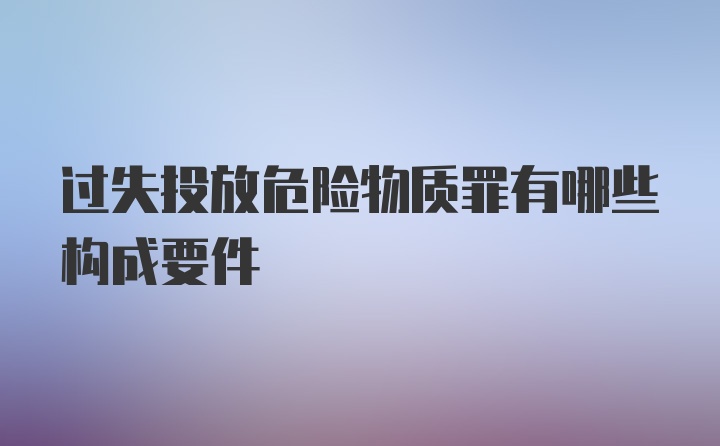 过失投放危险物质罪有哪些构成要件